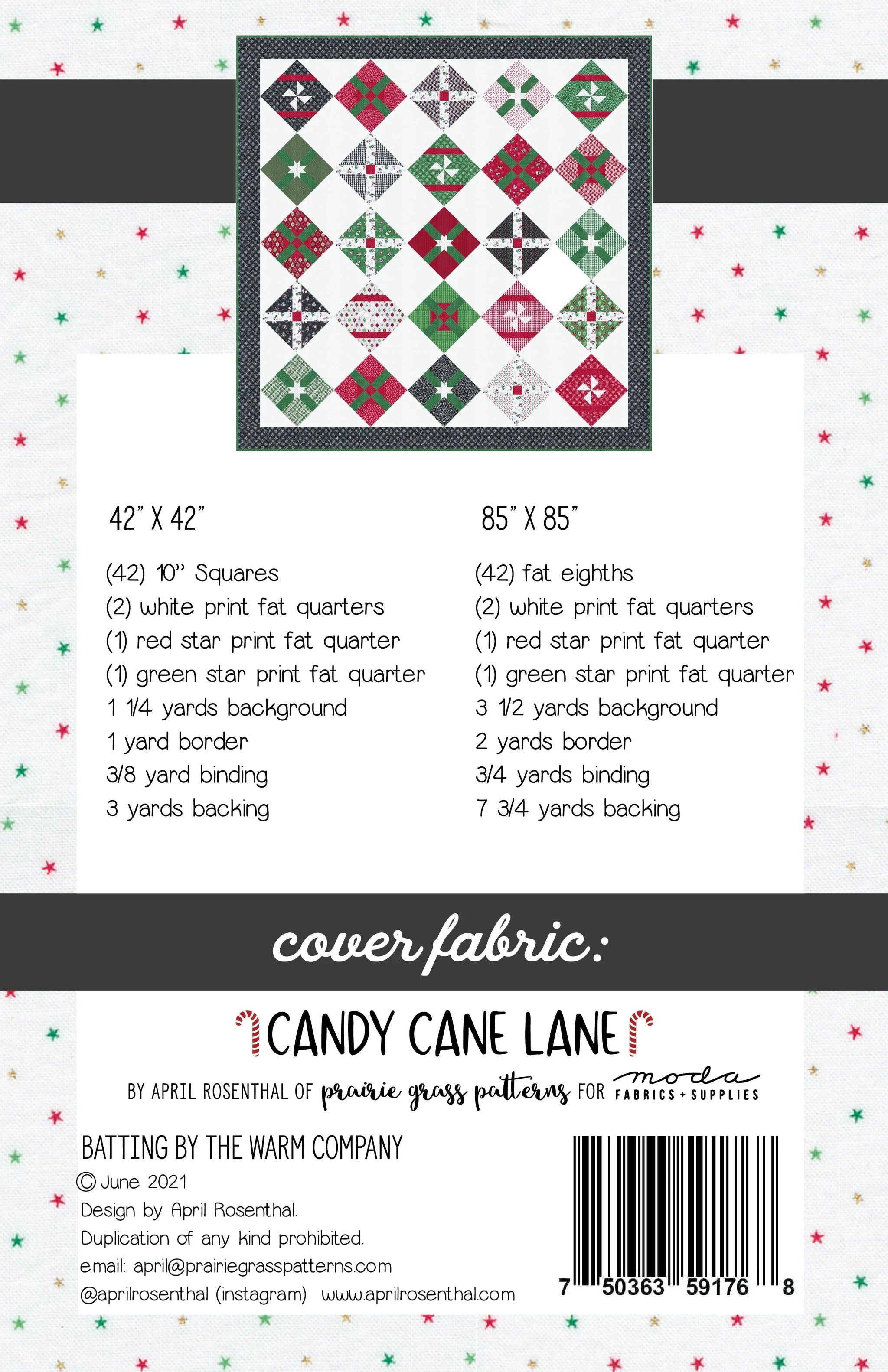 42" X 42"

(42) 10" Squares
(2) white print fat quarters
(1) red star print fat quarter
(1) green star print fat quarter
1 1/4 yards background
1 yard border
3/8 yard binding
3 yards backing

85" X 85"

(42) fat eighths
(2) white print fat quarters
(1) red star print fat quarter
(1) green star print fat quarter
3 1/2 yards background
2 yards border
3/4 yards binding
7 3/4 yards backing

cover fabric:

CANDY CANE LANE

BY APRIL ROSENTHAL OF prairie grass patterns FOR moda FABRICS + SUPPLIES

BATTING BY THE WARM COMPANY

© June 2021
Design by April Rosenthal.
Duplication of any kind prohibited.
email: april@prairiegrasspatterns.com
@aprilrosenthal (instagram) www.aprilrosenthal.com

7 50363 59176 8